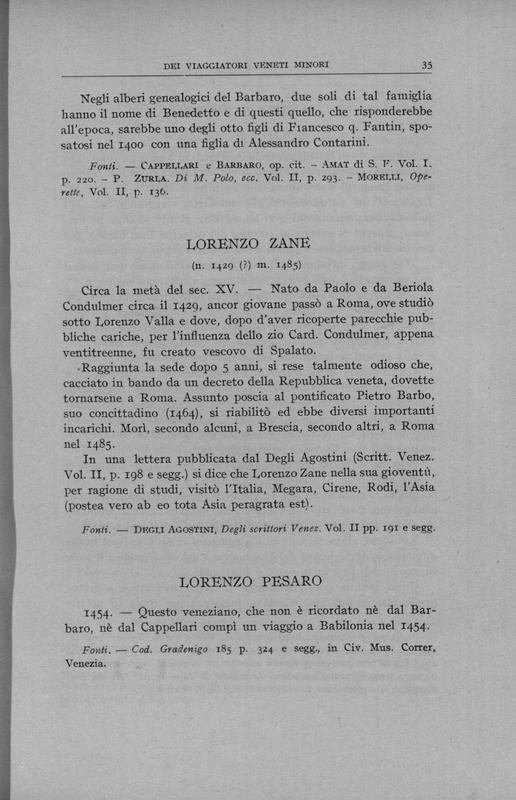 DEI VIAGGIATORI VENETI MINORI 35

Negli alberi genealogici del Barbaro, due soli di tal famiglia hanno il nome di Benedetto e di questi quello, che risponderebbe all'epoca, sarebbe uno degli otto figli di Francesco q. Fantin, sposatosi nel 1400 con una figlia di Alessandro Contarini.

Fonti. — CAPPELLARI e BARBARO, op. cit. – AMAT di S. F. Vol. I. p. 220. – P. ZURLA. Di M. Polo, ecc. Vol. II, p. 293. – MORELLI, Operette, Vol. II, p. 136.

LORENZO ZANE

(n. 1429 (?) m. 1485)

Circa la metà del sec. XV. — Nato da Paolo e da Beriola Condulmer circa il 1429, ancor giovane passò a Roma, ove studiò sotto Lorenzo Valla e dove, dopo d'aver ricoperte parecchie pubbliche cariche, per l'influenza dello zio Card. Condulmer, appena ventitreenne, fu creato vescovo di Spalato.

Raggiunta la sede dopo 5 anni, si rese talmente odioso che, cacciato in bando da un decreto della Repubblica veneta, dovette tornarsene a Roma. Assunto poscia al pontificato Pietro Barbo, suo concittadino (1464), si riabilitò ed ebbe diversi importanti incarichi. Morì, secondo alcuni, a Brescia, secondo altri, a Roma nel 1485.

In una lettera pubblicata dal Degli Agostini (Scritt. Venez. Vol. II, p. 198 e segg.) si dice che Lorenzo Zane nella sua gioventù, per ragione di studi, visitò l'Italia, Megara, Cirene, Rodi, l'Asia (postea vero ab eo tota Asia peragrata est).

Fonti. — DEGLI AGOSTINI, Degli scrittori Venez. Vol. II pp. 191 e segg.

LORENZO PESARO

1454. — Questo veneziano, che non è ricordato nè dal Barbaro, nè dal Cappellari compì un viaggio a Babilonia nel 1454.

Fonti. — Cod. Gradenigo 185 p. 324 e segg., in Civ. Mus. Correr, Venezia.